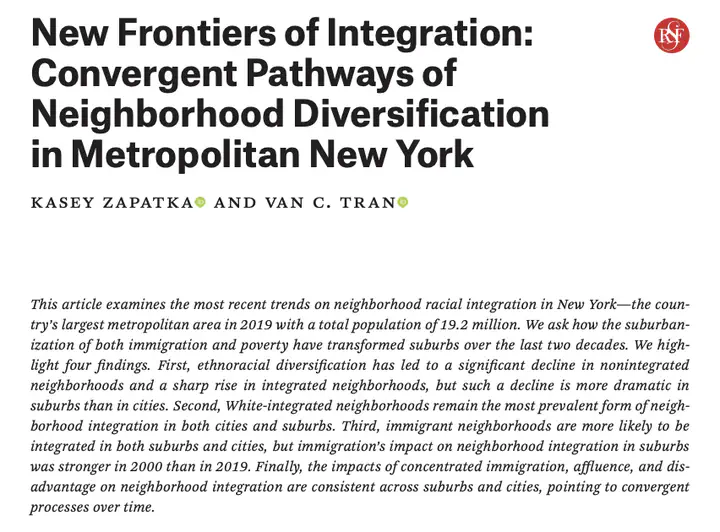 New Frontiers of Integration: Convergent Pathways of Neighborhood Diversification in Metropolitan New York

RSF

KASEY ZAPATKA AND VAN C. TRAN

This article examines the most recent trends on neighborhood racial integration in New York—the country's largest metropolitan area in 2019 with a total population of 19.2 million. We ask how the suburbanization of both immigration and poverty have transformed suburbs over the last two decades. We highlight four findings. First, ethnoracial diversification has led to a significant decline in nonintegrated neighborhoods and a sharp rise in integrated neighborhoods, but such a decline is more dramatic in suburbs than in cities. Second, White-integrated neighborhoods remain the most prevalent form of neighborhood integration in both cities and suburbs. Third, immigrant neighborhoods are more likely to be integrated in both suburbs and cities, but immigration's impact on neighborhood integration in suburbs was stronger in 2000 than in 2019. Finally, the impacts of concentrated immigration, affluence, and disadvantage on neighborhood integration are consistent across suburbs and cities, pointing to convergent processes over time.